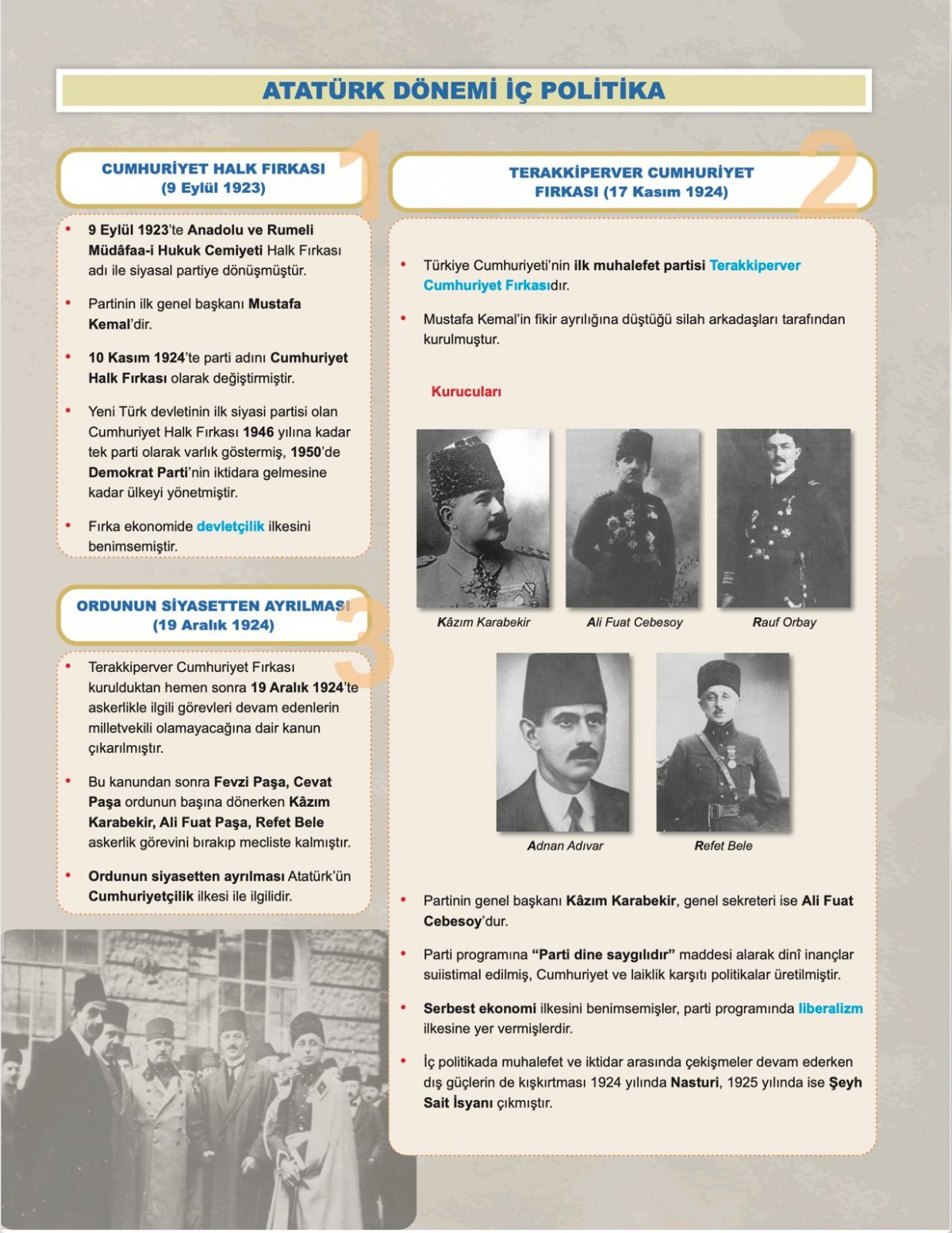 ATATÜRK DÖNEMİ İÇ POLİTİKA

1

CUMHURİYET HALK FIRKASI
(9 Eylül 1923)

• 9 Eylül 1923'te Anadolu ve Rumeli Müdâfaa-i Hukuk Cemiyeti Halk Fırkası adı ile siyasal partiye dönüşmüştür.

• Partinin ilk genel başkanı Mustafa Kemal'dir.

• 10 Kasım 1924'te parti adını Cumhuriyet Halk Fırkası olarak değiştirmiştir.

• Yeni Türk devletinin ilk siyasi partisi olan Cumhuriyet Halk Fırkası 1946 yılına kadar tek parti olarak varlık göstermiş, 1950'de Demokrat Parti'nin iktidara gelmesine kadar ülkeyi yönetmiştir.

• Fırka ekonomide devletçilik ilkesini benimsemiştir.

3

ORDUNUN SİYASETTEN AYRILMASI
(19 Aralık 1924)

• Terakkiperver Cumhuriyet Fırkası kurulduktan hemen sonra 19 Aralık 1924'te askerlikle ilgili görevleri devam edenlerin milletvekili olamayacağına dair kanun çıkarılmıştır.

• Bu kanundan sonra Fevzi Paşa, Cevat Paşa ordunun başına dönerken Kâzım Karabekir, Ali Fuat Paşa, Refet Bele askerlik görevini bırakıp mecliste kalmıştır.

• Ordunun siyasetten ayrılması Atatürk'ün Cumhuriyetçilik ilkesi ile ilgilidir.

2

TERAKKİPERVER CUMHURİYET FIRKASI (17 Kasım 1924)

• Türkiye Cumhuriyeti'nin ilk muhalefet partisi Terakkiperver Cumhuriyet Fırkasıdır.

• Mustafa Kemal'in fikir ayrılığına düştüğü silah arkadaşları tarafından kurulmuştur.

Kurucuları

Kâzım Karabekir
Ali Fuat Cebesoy
Rauf Orbay
Adnan Adıvar
Refet Bele

• Partinin genel başkanı Kâzım Karabekir, genel sekreteri ise Ali Fuat Cebesoy'dur.

• Parti programına "Parti dine saygılıdır" maddesi alarak dinî inançlar suiistimal edilmiş, Cumhuriyet ve laiklik karşıtı politikalar üretilmiştir.

• Serbest ekonomi ilkesini benimsemişler, parti programında liberalizm ilkesine yer vermişlerdir.

• İç politikada muhalefet ve iktidar arasında çekişmeler devam ederken dış güçlerin de kışkırtması 1924 yılında Nasturi, 1925 yılında ise Şeyh Sait İsyanı çıkmıştır.